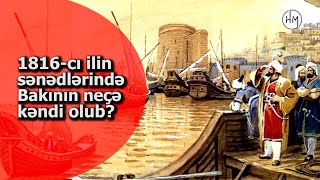 HM

1816-cı ilin sənədlərində Bakının neçə kəndi olub?